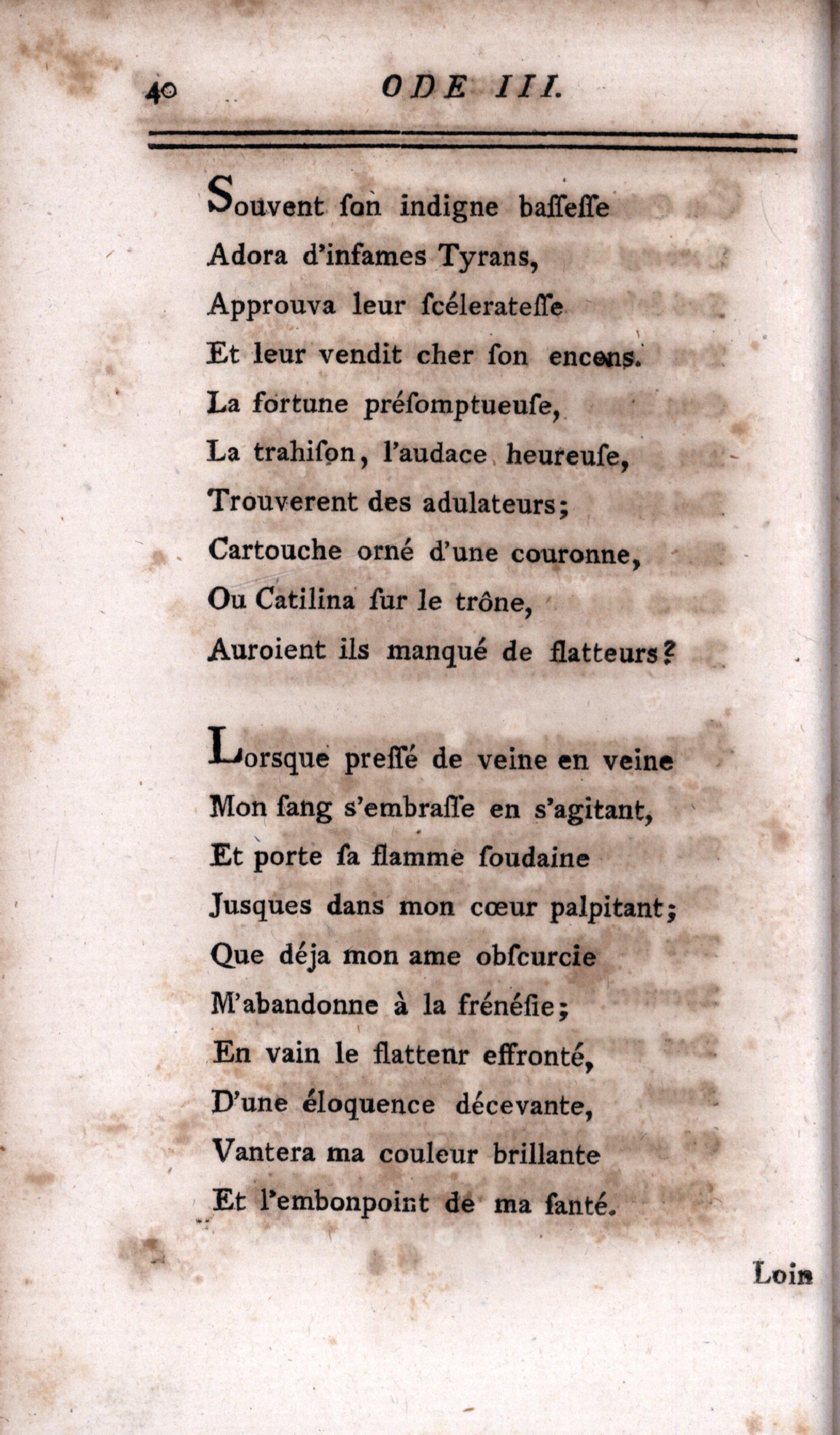 40 ODE III.

Souvent ſon indigne baſſeſſe
Adora d'infames Tyrans,
Approuva leur ſcélerateſſe
Et leur vendit cher ſon encens.
La fortune préſomptueuſe,
La trahiſon, l'audace heureuſe,
Trouverent des adulateurs;
Cartouche orné d'une couronne,
Ou Catilina ſur le trône,
Auroient ils manqué de flatteurs?

Lorsque preſſé de veine en veine
Mon ſang s'embraſſe en s'agitant,
Et porte ſa flamme ſoudaine
Jusques dans mon cœur palpitant;
Que déja mon ame obſcurcie
M'abandonne à la frénéſie;
En vain le flattenr effronté,
D'une éloquence décevante,
Vantera ma couleur brillante
Et l'embonpoint de ma ſanté.

Loin